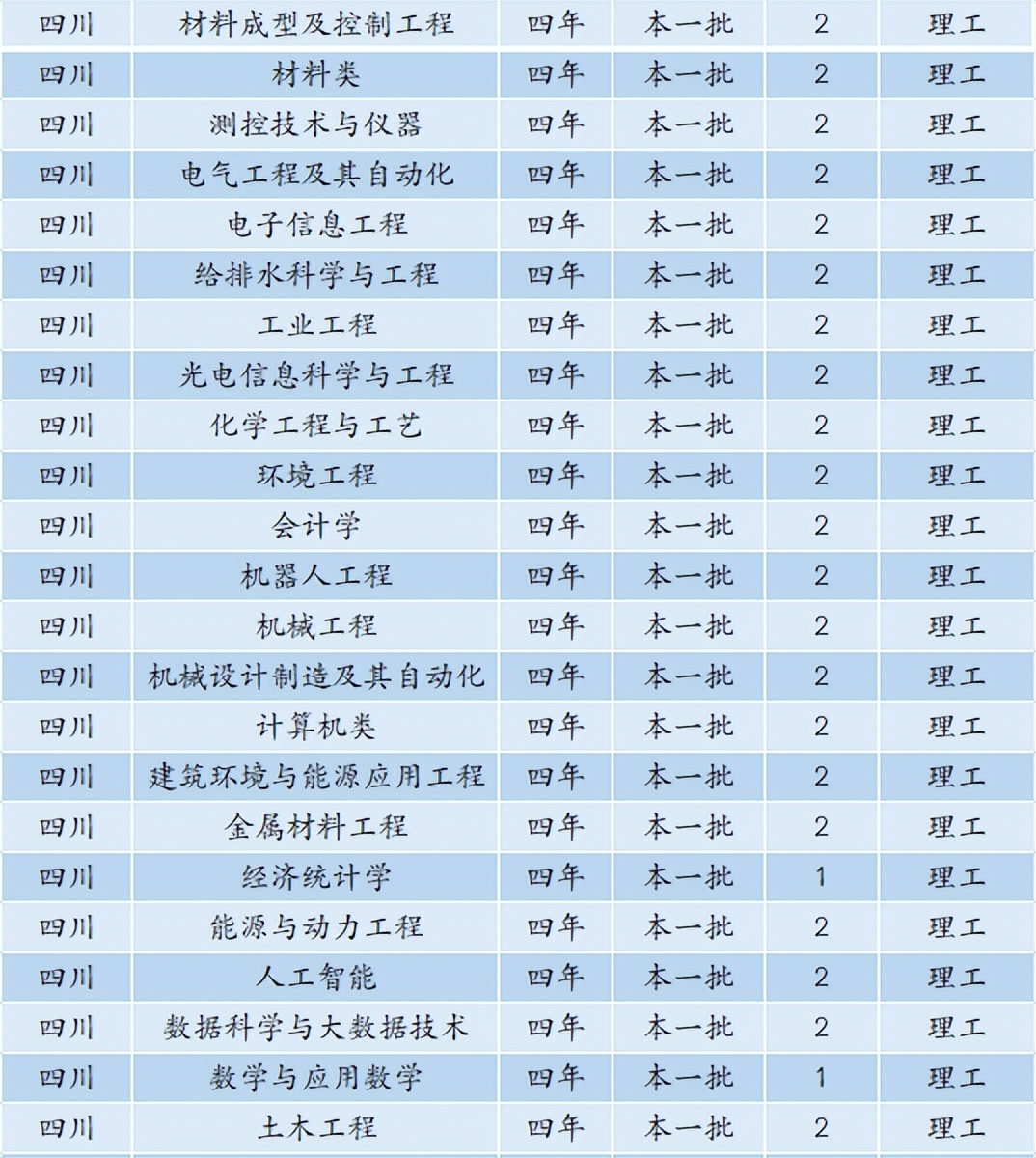 | 四川 | 材料成型及控制工程 | 四年 | 本一批 | 2 | 理工 |
|---|---|---|---|---|---|
| 四川 | 材料类 | 四年 | 本一批 | 2 | 理工 |
| 四川 | 测控技术与仪器 | 四年 | 本一批 | 2 | 理工 |
| 四川 | 电气工程及其自动化 | 四年 | 本一批 | 2 | 理工 |
| 四川 | 电子信息工程 | 四年 | 本一批 | 2 | 理工 |
| 四川 | 给排水科学与工程 | 四年 | 本一批 | 2 | 理工 |
| 四川 | 工业工程 | 四年 | 本一批 | 2 | 理工 |
| 四川 | 光电信息科学与工程 | 四年 | 本一批 | 2 | 理工 |
| 四川 | 化学工程与工艺 | 四年 | 本一批 | 2 | 理工 |
| 四川 | 环境工程 | 四年 | 本一批 | 2 | 理工 |
| 四川 | 会计学 | 四年 | 本一批 | 2 | 理工 |
| 四川 | 机器人工程 | 四年 | 本一批 | 2 | 理工 |
| 四川 | 机械工程 | 四年 | 本一批 | 2 | 理工 |
| 四川 | 机械设计制造及其自动化 | 四年 | 本一批 | 2 | 理工 |
| 四川 | 计算机类 | 四年 | 本一批 | 2 | 理工 |
| 四川 | 建筑环境与能源应用工程 | 四年 | 本一批 | 2 | 理工 |
| 四川 | 金属材料工程 | 四年 | 本一批 | 2 | 理工 |
| 四川 | 经济统计学 | 四年 | 本一批 | 1 | 理工 |
| 四川 | 能源与动力工程 | 四年 | 本一批 | 2 | 理工 |
| 四川 | 人工智能 | 四年 | 本一批 | 2 | 理工 |
| 四川 | 数据科学与大数据技术 | 四年 | 本一批 | 2 | 理工 |
| 四川 | 数学与应用数学 | 四年 | 本一批 | 1 | 理工 |
| 四川 | 土木工程 | 四年 | 本一批 | 2 | 理工 |